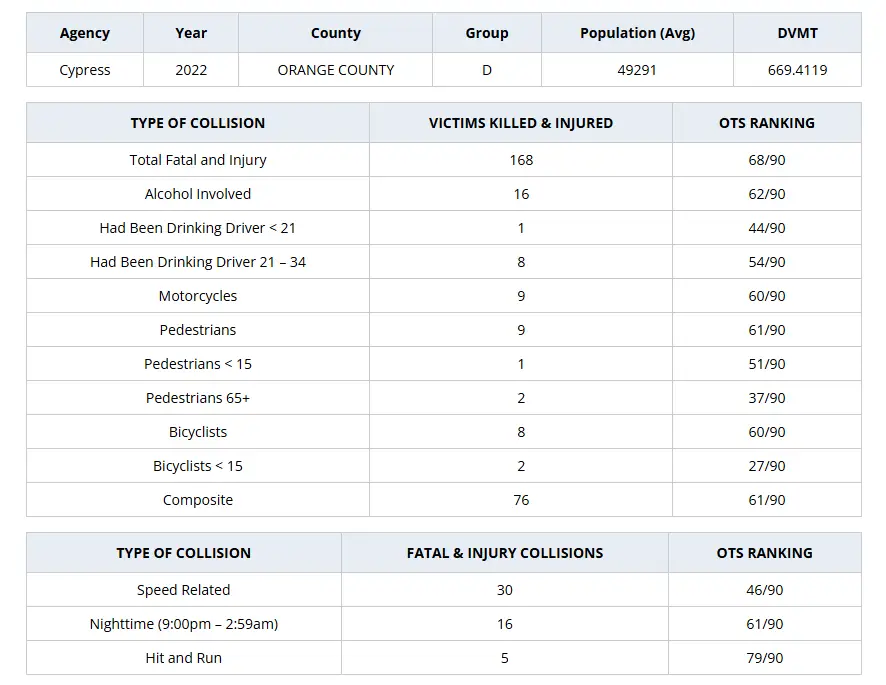 | Agency | Year | County | Group | Population (Avg) | DVMT |
|---|---|---|---|---|---|
| Cypress | 2022 | ORANGE COUNTY | D | 49291 | 669.4119 |

| TYPE OF COLLISION | VICTIMS KILLED & INJURED | OTS RANKING |
|---|---|---|
| Total Fatal and Injury | 168 | 68/90 |
| Alcohol Involved | 16 | 62/90 |
| Had Been Drinking Driver < 21 | 1 | 44/90 |
| Had Been Drinking Driver 21 – 34 | 8 | 54/90 |
| Motorcycles | 9 | 60/90 |
| Pedestrians | 9 | 61/90 |
| Pedestrians < 15 | 1 | 51/90 |
| Pedestrians 65+ | 2 | 37/90 |
| Bicyclists | 8 | 60/90 |
| Bicyclists < 15 | 2 | 27/90 |
| Composite | 76 | 61/90 |

| TYPE OF COLLISION | FATAL & INJURY COLLISIONS | OTS RANKING |
|---|---|---|
| Speed Related | 30 | 46/90 |
| Nighttime (9:00pm – 2:59am) | 16 | 61/90 |
| Hit and Run | 5 | 79/90 |